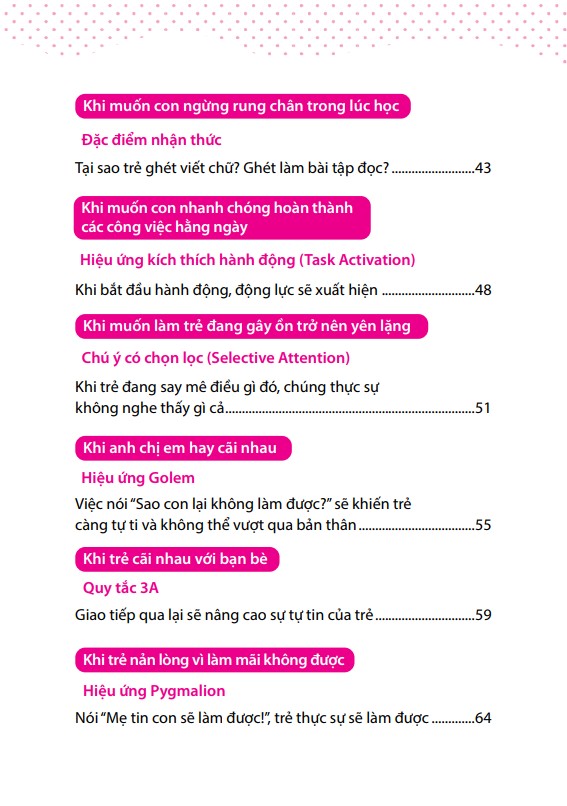 Khi muốn con ngừng rung chân trong lúc học

Đặc điểm nhận thức

Tại sao trẻ ghét viết chữ? Ghét làm bài tập đọc? 43

Khi muốn con nhanh chóng hoàn thành các công việc hằng ngày

Hiệu ứng kích thích hành động (Task Activation)

Khi bắt đầu hành động, động lực sẽ xuất hiện 48

Khi muốn làm trẻ đang gây ồn trở nên yên lặng

Chú ý có chọn lọc (Selective Attention)

Khi trẻ đang say mê điều gì đó, chúng thực sự không nghe thấy gì cả 51

Khi anh chị em hay cãi nhau

Hiệu ứng Golem

Việc nói "Sao con lại không làm được?" sẽ khiến trẻ càng tự ti và không thể vượt qua bản thân 55

Khi trẻ cãi nhau với bạn bè

Quy tắc 3A

Giao tiếp qua lại sẽ nâng cao sự tự tin của trẻ 59

Khi trẻ nản lòng vì làm mãi không được

Hiệu ứng Pygmalion

Nói "Mẹ tin con sẽ làm được!", trẻ thực sự sẽ làm được 64